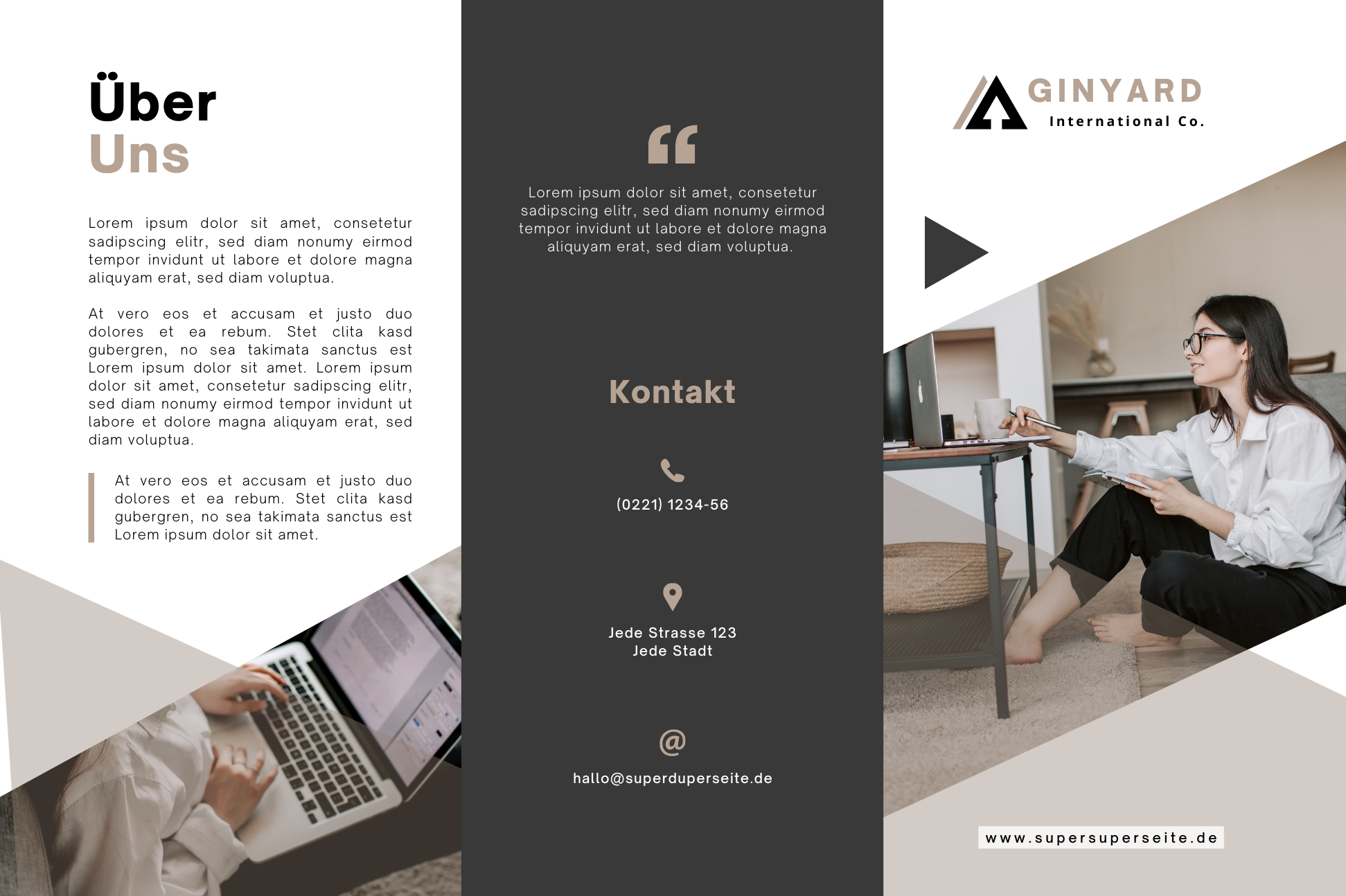 Über
Uns

Lorem ipsum dolor sit amet, consetetur sadipscing elitr, sed diam nonumy eirmod tempor invidunt ut labore et dolore magna aliquyam erat, sed diam voluptua.

At vero eos et accusam et justo duo dolores et ea rebum. Stet clita kasd gubergren, no sea takimata sanctus est Lorem ipsum dolor sit amet. Lorem ipsum dolor sit amet, consetetur sadipscing elitr, sed diam nonumy eirmod tempor invidunt ut labore et dolore magna aliquyam erat, sed diam voluptua.

At vero eos et accusam et justo duo dolores et ea rebum. Stet clita kasd gubergren, no sea takimata sanctus est Lorem ipsum dolor sit amet.

Lorem ipsum dolor sit amet, consetetur sadipscing elitr, sed diam nonumy eirmod tempor invidunt ut labore et dolore magna aliquyam erat, sed diam voluptua.

Kontakt

(0221) 1234-56

Jede Strasse 123
Jede Stadt

@

hallo@superduperseite.de

GINYARD
International Co.

www.supersuperseite.de